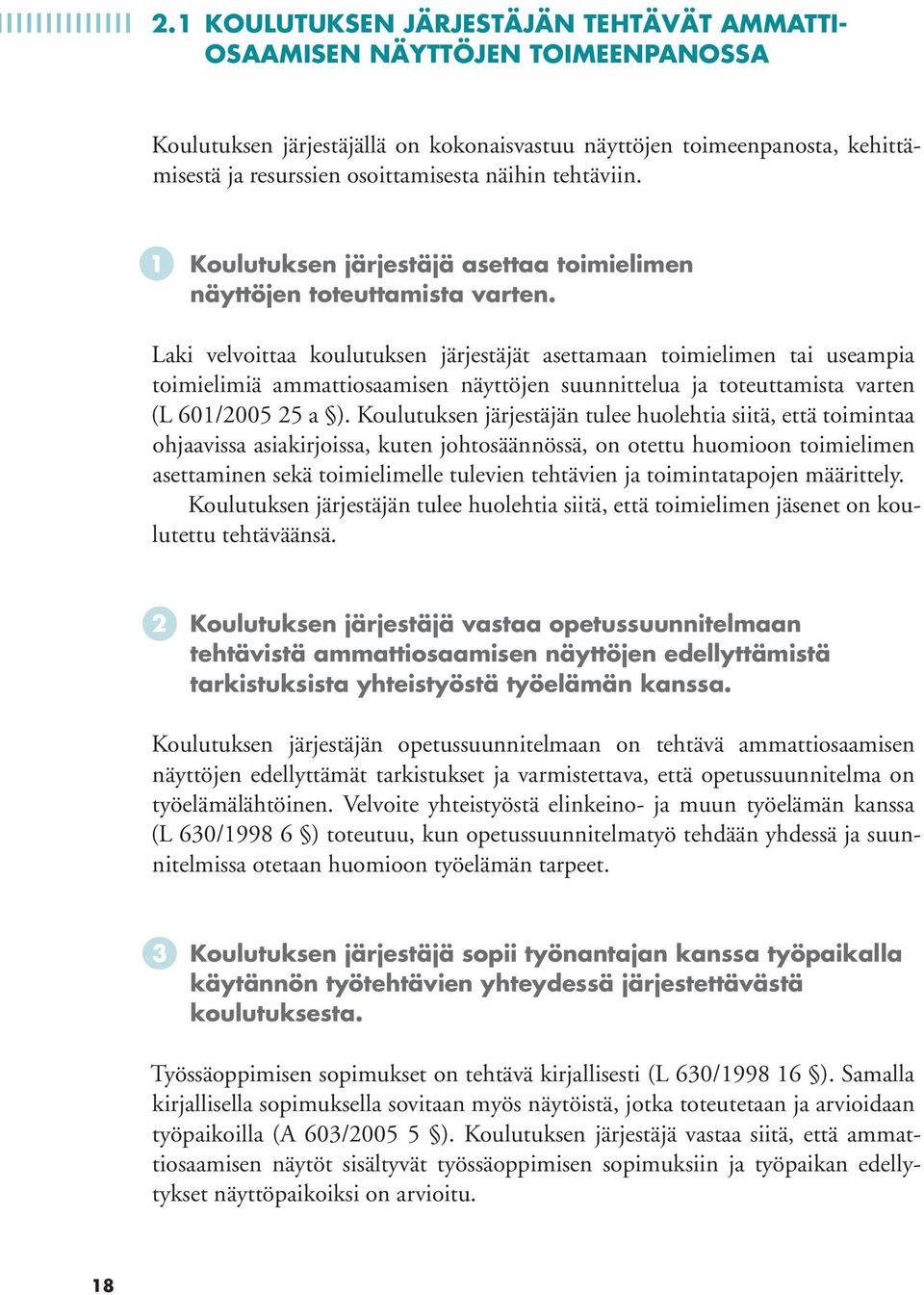 2.1 KOULUTUKSEN JÄRJESTÄJÄN TEHTÄVÄT AMMATTIOSAAMISEN NÄYTTÖJEN TOIMEENPANOSSA

Koulutuksen järjestäjällä on kokonaisvastuu näyttöjen toimeenpanosta, kehittämisestä ja resurssien osoittamisesta näihin tehtäviin.

1 Koulutuksen järjestäjä asettaa toimielimen näyttöjen toteuttamista varten.

Laki velvoittaa koulutuksen järjestäjät asettamaan toimielimen tai useampia toimielimiä ammattiosaamisen näyttöjen suunnittelua ja toteuttamista varten (L 601/2005 25 a §). Koulutuksen järjestäjän tulee huolehtia siitä, että toimintaa ohjaavissa asiakirjoissa, kuten johtosäännössä, on otettu huomioon toimielimen asettaminen sekä toimielimelle tulevien tehtävien ja toimintatapojen määrittely.

Koulutuksen järjestäjän tulee huolehtia siitä, että toimielimen jäsenet on koulutettu tehtäväänsä.

2 Koulutuksen järjestäjä vastaa opetussuunnitelmaan tehtävistä ammattiosaamisen näyttöjen edellyttämistä tarkistuksista yhteistyöstä työelämän kanssa.

Koulutuksen järjestäjän opetussuunnitelmaan on tehtävä ammattiosaamisen näyttöjen edellyttämät tarkistukset ja varmistettava, että opetussuunnitelma on työelämälähtöinen. Velvoite yhteistyöstä elinkeino- ja muun työelämän kanssa (L 630/1998 6 §) toteutuu, kun opetussuunnitelmatyö tehdään yhdessä ja suunnitelmissa otetaan huomioon työelämän tarpeet.

3 Koulutuksen järjestäjä sopii työnantajan kanssa työpaikalla käytännön työtehtävien yhteydessä järjestettävästä koulutuksesta.

Työssäoppimisen sopimukset on tehtävä kirjallisesti (L 630/1998 16 §). Samalla kirjallisella sopimuksella sovitaan myös näytöistä, jotka toteutetaan ja arvioidaan työpaikoilla (A 603/2005 5 §). Koulutuksen järjestäjä vastaa siitä, että ammattiosaamisen näytöt sisältyvät työssäoppimisen sopimuksiin ja työpaikan edellytykset näyttöpaikoiksi on arvioitu.

18